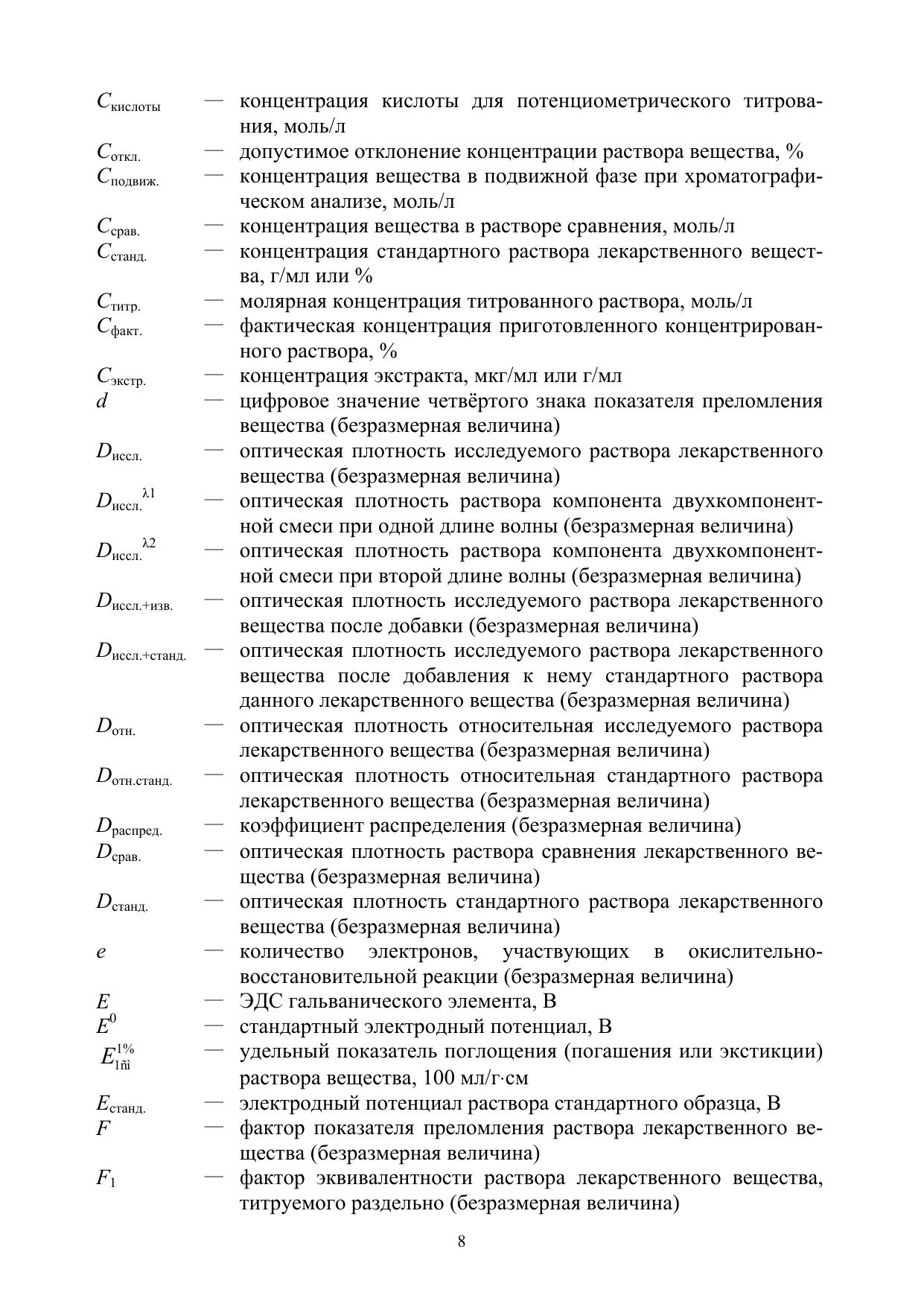 $C_{кислоты}$ — концентрация кислоты для потенциометрического титрования, моль/л
$C_{откл.}$ — допустимое отклонение концентрации раствора вещества, %
$C_{подвиж.}$ — концентрация вещества в подвижной фазе при хроматографическом анализе, моль/л
$C_{срав.}$ — концентрация вещества в растворе сравнения, моль/л
$C_{станд.}$ — концентрация стандартного раствора лекарственного вещества, г/мл или %
$C_{титр.}$ — молярная концентрация титрованного раствора, моль/л
$C_{факт.}$ — фактическая концентрация приготовленного концентрированного раствора, %
$C_{экстр.}$ — концентрация экстракта, мкг/мл или г/мл
$d$ — цифровое значение четвёртого знака показателя преломления вещества (безразмерная величина)
$D_{иссл.}$ — оптическая плотность исследуемого раствора лекарственного вещества (безразмерная величина)
$D_{иссл.}^{\lambda 1}$ — оптическая плотность раствора компонента двухкомпонентной смеси при одной длине волны (безразмерная величина)
$D_{иссл.}^{\lambda 2}$ — оптическая плотность раствора компонента двухкомпонентной смеси при второй длине волны (безразмерная величина)
$D_{иссл.+изв.}$ — оптическая плотность исследуемого раствора лекарственного вещества после добавки (безразмерная величина)
$D_{иссл.+станд.}$ — оптическая плотность исследуемого раствора лекарственного вещества после добавления к нему стандартного раствора данного лекарственного вещества (безразмерная величина)
$D_{отн.}$ — оптическая плотность относительная исследуемого раствора лекарственного вещества (безразмерная величина)
$D_{отн.станд.}$ — оптическая плотность относительная стандартного раствора лекарственного вещества (безразмерная величина)
$D_{распред.}$ — коэффициент распределения (безразмерная величина)
$D_{срав.}$ — оптическая плотность раствора сравнения лекарственного вещества (безразмерная величина)
$D_{станд.}$ — оптическая плотность стандартного раствора лекарственного вещества (безразмерная величина)
$e$ — количество электронов, участвующих в окислительно-восстановительной реакции (безразмерная величина)
$E$ — ЭДС гальванического элемента, В
$E^0$ — стандартный электродный потенциал, В
$E_{1ñì}^{1\%}$ — удельный показатель поглощения (погашения или экстикции) раствора вещества, 100 мл/г·см
$E_{станд.}$ — электродный потенциал раствора стандартного образца, В
$F$ — фактор показателя преломления раствора лекарственного вещества (безразмерная величина)
$F_1$ — фактор эквивалентности раствора лекарственного вещества, титруемого раздельно (безразмерная величина)

8